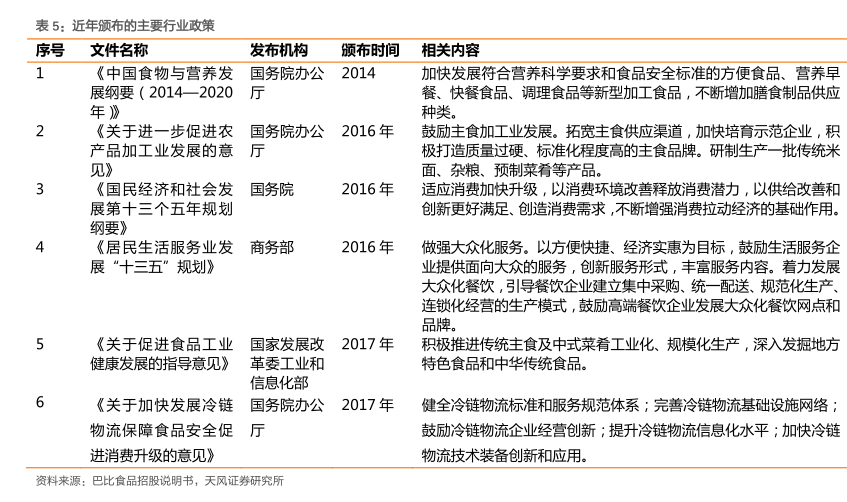 表 5：近年颁布的主要行业政策

| 序号 | 文件名称 | 发布机构 | 颁布时间 | 相关内容 |
|---|---|---|---|---|
| 1 | 《中国食物与营养发展纲要（2014—2020年）》 | 国务院办公厅 | 2014 | 加快发展符合营养科学要求和食品安全标准的方便食品、营养早餐、快餐食品、调理食品等新型加工食品，不断增加膳食制品供应种类。 |
| 2 | 《关于进一步促进农产品加工业发展的意见》 | 国务院办公厅 | 2016 年 | 鼓励主食加工业发展。拓宽主食供应渠道，加快培育示范企业，积极打造质量过硬、标准化程度高的主食品牌。研制生产一批传统米面、杂粮、预制菜肴等产品。 |
| 3 | 《国民经济和社会发展第十三个五年规划纲要》 | 国务院 | 2016 年 | 适应消费加快升级，以消费环境改善释放消费潜力，以供给改善和创新更好满足、创造消费需求，不断增强消费拉动经济的基础作用。 |
| 4 | 《居民生活服务业发展“十三五”规划》 | 商务部 | 2016 年 | 做强大众化服务。以方便快捷、经济实惠为目标，鼓励生活服务企业提供面向大众的服务，创新服务形式，丰富服务内容。着力发展大众化餐饮，引导餐饮企业建立集中采购、统一配送、规范化生产、连锁化经营的生产模式，鼓励高端餐饮企业发展大众化餐饮网点和品牌。 |
| 5 | 《关于促进食品工业健康发展的指导意见》 | 国家发展改革委工业和信息化部 | 2017 年 | 积极推进传统主食及中式菜肴工业化、规模化生产，深入发掘地方特色食品和中华传统食品。 |
| 6 | 《关于加快发展冷链物流保障食品安全促进消费升级的意见》 | 国务院办公厅 | 2017 年 | 健全冷链物流标准和服务规范体系；完善冷链物流基础设施网络；鼓励冷链物流企业经营创新；提升冷链物流信息化水平；加快冷链物流技术装备创新和应用。 |

资料来源：巴比食品招股说明书，天风证券研究所